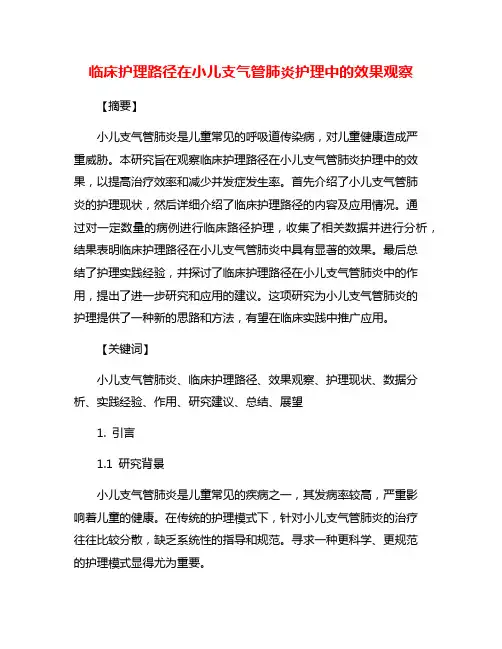 临床护理路径在小儿支气管肺炎护理中的效果观察

【摘要】

小儿支气管肺炎是儿童常见的呼吸道传染病，对儿童健康造成严重威胁。本研究旨在观察临床护理路径在小儿支气管肺炎护理中的效果，以提高治疗效率和减少并发症发生率。首先介绍了小儿支气管肺炎的护理现状，然后详细介绍了临床护理路径的内容及应用情况。通过对一定数量的病例进行临床路径护理，收集了相关数据并进行分析，结果表明临床护理路径在小儿支气管肺炎中具有显著的效果。最后总结了护理实践经验，并探讨了临床护理路径在小儿支气管肺炎中的作用，提出了进一步研究和应用的建议。这项研究为小儿支气管肺炎的护理提供了一种新的思路和方法，有望在临床实践中推广应用。

【关键词】

小儿支气管肺炎、临床护理路径、效果观察、护理现状、数据分析、实践经验、作用、研究建议、总结、展望

1. 引言

1.1 研究背景

小儿支气管肺炎是儿童常见的疾病之一，其发病率较高，严重影响着儿童的健康。在传统的护理模式下，针对小儿支气管肺炎的治疗往往比较分散，缺乏系统性的指导和规范。寻求一种更科学、更规范的护理模式显得尤为重要。